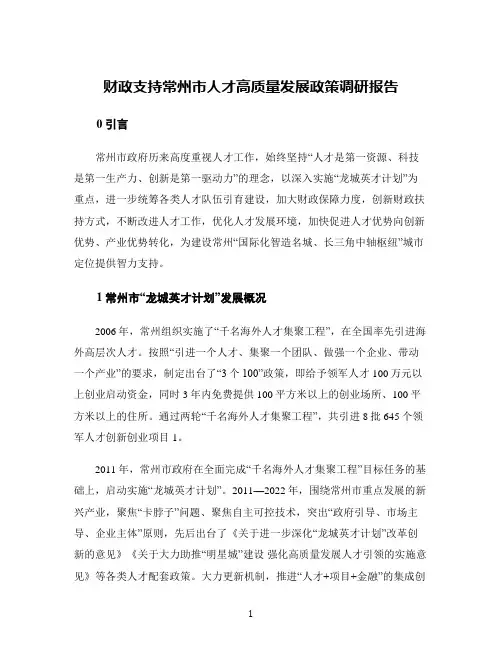 财政支持常州市人才高质量发展政策调研报告

0 引言

常州市政府历来高度重视人才工作，始终坚持“人才是第一资源、科技是第一生产力、创新是第一驱动力”的理念，以深入实施“龙城英才计划”为重点，进一步统筹各类人才队伍引育建设，加大财政保障力度，创新财政扶持方式，不断改进人才工作，优化人才发展环境，加快促进人才优势向创新优势、产业优势转化，为建设常州“国际化智造名城、长三角中轴枢纽”城市定位提供智力支持。

1 常州市“龙城英才计划”发展概况

2006 年，常州组织实施了“千名海外人才集聚工程”，在全国率先引进海外高层次人才。按照“引进一个人才、集聚一个团队、做强一个企业、带动一个产业”的要求，制定出台了“3 个 100”政策，即给予领军人才 100 万元以上创业启动资金，同时 3 年内免费提供 100 平方米以上的创业场所、100 平方米以上的住所。通过两轮“千名海外人才集聚工程”，共引进 8 批 645 个领军人才创新创业项目 1。

2011 年，常州市政府在全面完成“千名海外人才集聚工程”目标任务的基础上，启动实施“龙城英才计划”。2011—2022 年，围绕常州市重点发展的新兴产业，聚焦“卡脖子”问题、聚焦自主可控技术，突出“政府引导、市场主导、企业主体”原则，先后出台了《关于进一步深化“龙城英才计划”改革创新的意见》《关于大力助推“明星城”建设 强化高质量发展人才引领的实施意见》等各类人才配套政策。大力更新机制，推进“人才+项目+金融”的集成创

1